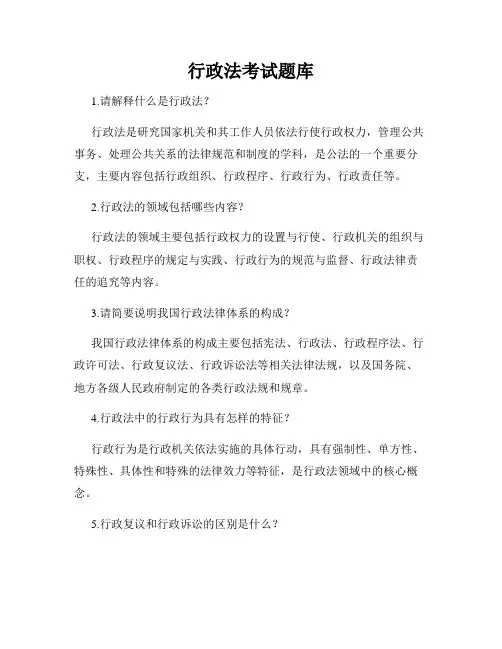 行政法考试题库

1.请解释什么是行政法？

行政法是研究国家机关和其工作人员依法行使行政权力，管理公共事务、处理公共关系的法律规范和制度的学科，是公法的一个重要分支，主要内容包括行政组织、行政程序、行政行为、行政责任等。

2.行政法的领域包括哪些内容？

行政法的领域主要包括行政权力的设置与行使、行政机关的组织与职权、行政程序的规定与实践、行政行为的规范与监督、行政法律责任的追究等内容。

3.请简要说明我国行政法律体系的构成？

我国行政法律体系的构成主要包括宪法、行政法、行政程序法、行政许可法、行政复议法、行政诉讼法等相关法律法规，以及国务院、地方各级人民政府制定的各类行政法规和规章。

4.行政法中的行政行为具有怎样的特征？

行政行为是行政机关依法实施的具体行动，具有强制性、单方性、特殊性、具体性和特殊的法律效力等特征，是行政法领域中的核心概念。

5.行政复议和行政诉讼的区别是什么？